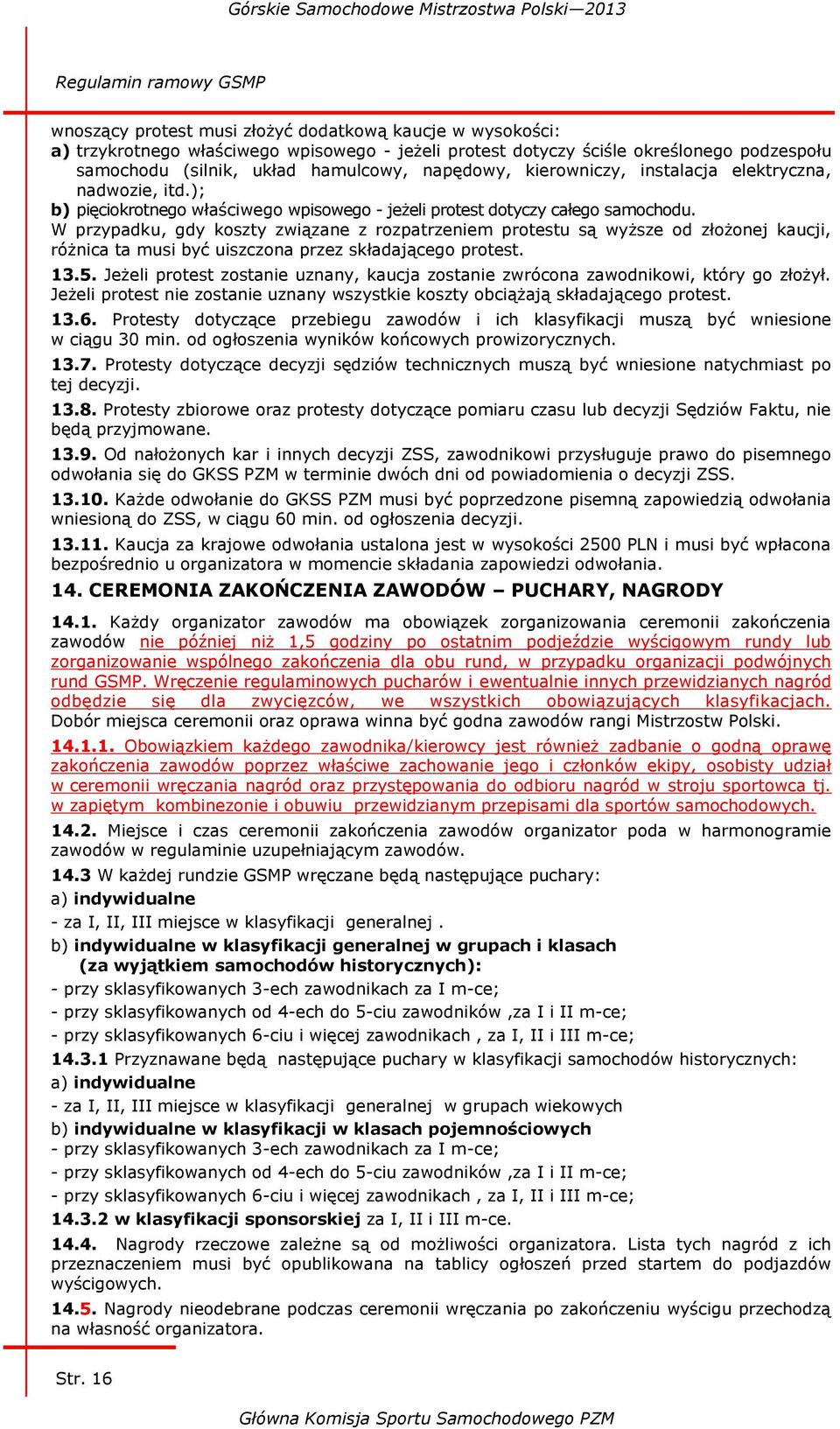 Górskie Samochodowe Mistrzostwa Polski—2013

Regulamin ramowy GSMP

wnoszący protest musi złożyć dodatkową kaucje w wysokości:
a) trzykrotnego właściwego wpisowego - jeżeli protest dotyczy ściśle określonego podzespołu samochodu (silnik, układ hamulcowy, napędowy, kierowniczy, instalacja elektryczna, nadwozie, itd.);
b) pięciokrotnego właściwego wpisowego - jeżeli protest dotyczy całego samochodu.
W przypadku, gdy koszty związane z rozpatrzeniem protestu są wyższe od złożonej kaucji, różnica ta musi być uiszczona przez składającego protest.

13.5. Jeżeli protest zostanie uznany, kaucja zostanie zwrócona zawodnikowi, który go złożył. Jeżeli protest nie zostanie uznany wszystkie koszty obciążają składającego protest.

13.6. Protesty dotyczące przebiegu zawodów i ich klasyfikacji muszą być wniesione w ciągu 30 min. od ogłoszenia wyników końcowych prowizorycznych.

13.7. Protesty dotyczące decyzji sędziów technicznych muszą być wniesione natychmiast po tej decyzji.

13.8. Protesty zbiorowe oraz protesty dotyczące pomiaru czasu lub decyzji Sędziów Faktu, nie będą przyjmowane.

13.9. Od nałożonych kar i innych decyzji ZSS, zawodnikowi przysługuje prawo do pisemnego odwołania się do GKSS PZM w terminie dwóch dni od powiadomienia o decyzji ZSS.

13.10. Każde odwołanie do GKSS PZM musi być poprzedzone pisemną zapowiedzią odwołania wniesioną do ZSS, w ciągu 60 min. od ogłoszenia decyzji.

13.11. Kaucja za krajowe odwołania ustalona jest w wysokości 2500 PLN i musi być wpłacona bezpośrednio u organizatora w momencie składania zapowiedzi odwołania.

14. CEREMONIA ZAKOŃCZENIA ZAWODÓW – PUCHARY, NAGRODY

14.1. Każdy organizator zawodów ma obowiązek zorganizowania ceremonii zakończenia zawodów nie później niż 1,5 godziny po ostatnim podjeździe wyścigowym rundy lub zorganizowanie wspólnego zakończenia dla obu rund, w przypadku organizacji podwójnych rund GSMP. Wręczenie regulaminowych pucharów i ewentualnie innych przewidzianych nagród odbędzie się dla zwycięzców, we wszystkich obowiązujących klasyfikacjach. Dobór miejsca ceremonii oraz oprawa winna być godna zawodów rangi Mistrzostw Polski.

14.1.1. Obowiązkiem każdego zawodnika/kierowcy jest również zadbanie o godną oprawę zakończenia zawodów poprzez właściwe zachowanie jego i członków ekipy, osobisty udział w ceremonii wręczania nagród oraz przystępowania do odbioru nagród w stroju sportowca tj. w zapiętym kombinezonie i obuwiu przewidzianym przepisami dla sportów samochodowych.

14.2. Miejsce i czas ceremonii zakończenia zawodów organizator poda w harmonogramie zawodów w regulaminie uzupełniającym zawodów.

14.3 W każdej rundzie GSMP wręczane będą następujące puchary:
a) indywidualne
- za I, II, III miejsce w klasyfikacji generalnej .
b) indywidualne w klasyfikacji generalnej w grupach i klasach (za wyjątkiem samochodów historycznych):
- przy sklasyfikowanych 3-ech zawodnikach za I m-ce;
- przy sklasyfikowanych od 4-ech do 5-ciu zawodników ,za I i II m-ce;
- przy sklasyfikowanych 6-ciu i więcej zawodnikach , za I, II i III m-ce;

14.3.1 Przyznawane będą następujące puchary w klasyfikacji samochodów historycznych:
a) indywidualne
- za I, II, III miejsce w klasyfikacji generalnej w grupach wiekowych
b) indywidualne w klasyfikacji w klasach pojemnościowych
- przy sklasyfikowanych 3-ech zawodnikach za I m-ce;
- przy sklasyfikowanych od 4-ech do 5-ciu zawodników ,za I i II m-ce;
- przy sklasyfikowanych 6-ciu i więcej zawodnikach , za I, II i III m-ce;

14.3.2 w klasyfikacji sponsorskiej za I, II i III m-ce.

14.4. Nagrody rzeczowe zależne są od możliwości organizatora. Lista tych nagród z ich przeznaczeniem musi być opublikowana na tablicy ogłoszeń przed startem do podjazdów wyścigowych.

14.5. Nagrody nieodebrane podczas ceremonii wręczania po zakończeniu wyścigu przechodzą na własność organizatora.

Str. 16

Główna Komisja Sportu Samochodowego PZM